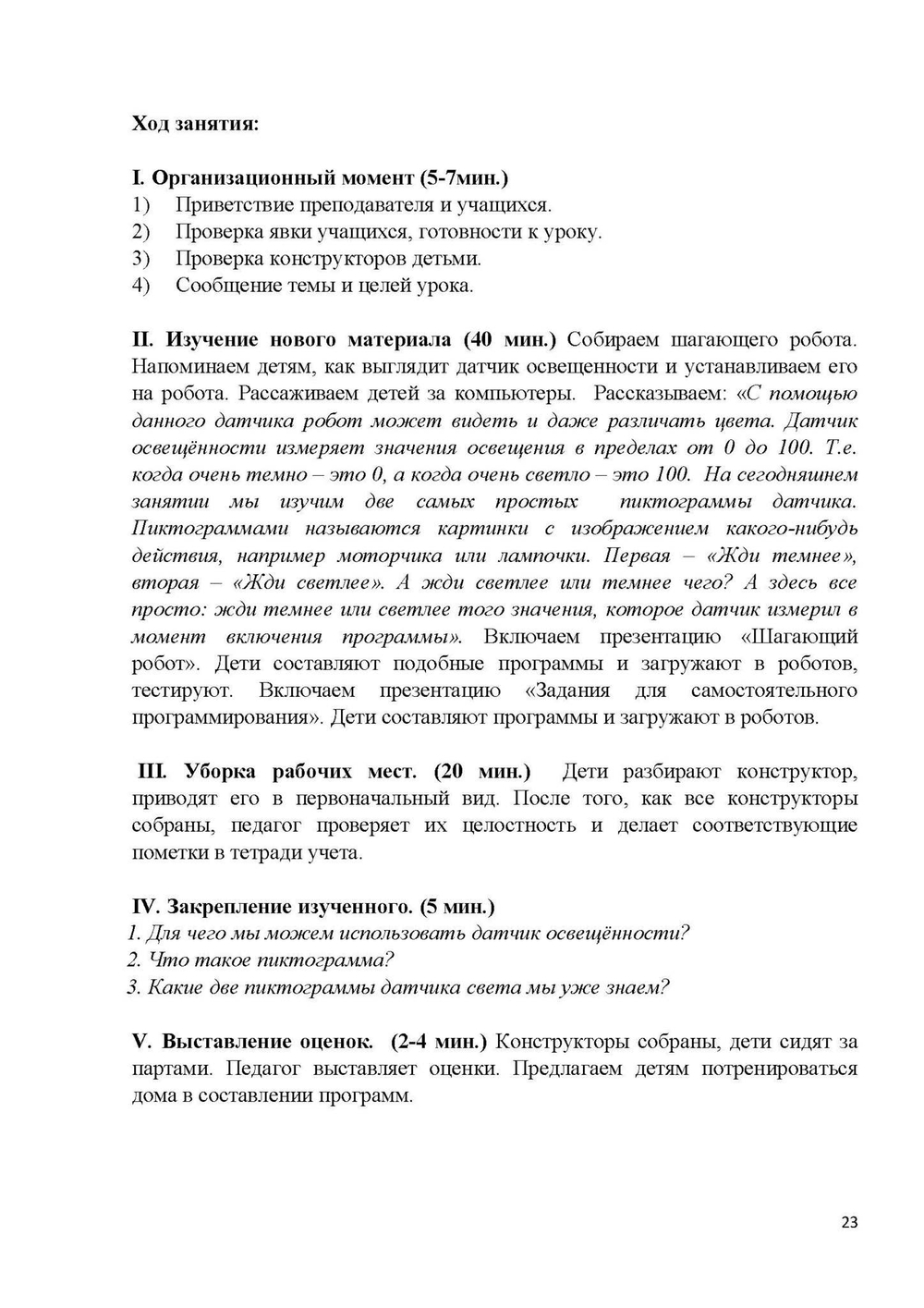 Ход занятия:

I. Организационный момент (5-7мин.)
1) Приветствие преподавателя и учащихся.
2) Проверка явки учащихся, готовности к уроку.
3) Проверка конструкторов детьми.
4) Сообщение темы и целей урока.

II. Изучение нового материала (40 мин.) Собираем шагающего робота. Напоминаем детям, как выглядит датчик освещенности и устанавливаем его на робота. Рассаживаем детей за компьютеры. Рассказываем: «С помощью данного датчика робот может видеть и даже различать цвета. Датчик освещённости измеряет значения освещения в пределах от 0 до 100. Т.е. когда очень темно – это 0, а когда очень светло – это 100. На сегодняшнем занятии мы изучим две самых простых пиктограммы датчика. Пиктограммами называются картинки с изображением какого-нибудь действия, например моторчика или лампочки. Первая – «Жди темнее», вторая – «Жди светлее». А жди светлее или темнее чего? А здесь все просто: жди темнее или светлее того значения, которое датчик измерил в момент включения программы». Включаем презентацию «Шагающий робот». Дети составляют подобные программы и загружают в роботов, тестируют. Включаем презентацию «Задания для самостоятельного программирования». Дети составляют программы и загружают в роботов.

III. Уборка рабочих мест. (20 мин.) Дети разбирают конструктор, приводят его в первоначальный вид. После того, как все конструкторы собраны, педагог проверяет их целостность и делает соответствующие пометки в тетради учета.

IV. Закрепление изученного. (5 мин.)
1. Для чего мы можем использовать датчик освещённости?
2. Что такое пиктограмма?
3. Какие две пиктограммы датчика света мы уже знаем?

V. Выставление оценок. (2-4 мин.) Конструкторы собраны, дети сидят за партами. Педагог выставляет оценки. Предлагаем детям потренироваться дома в составлении программ.

23